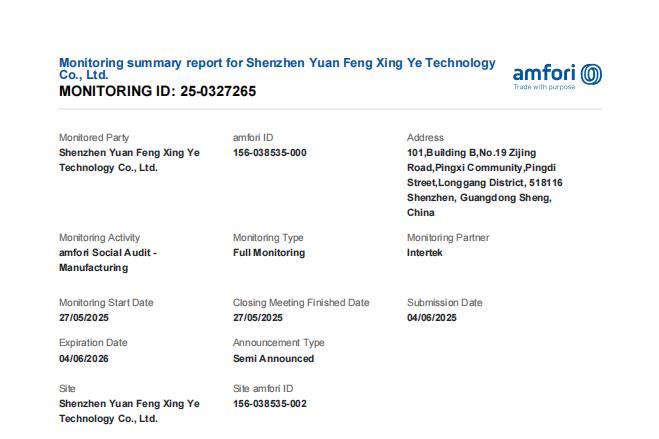 Monitoring summary report for Shenzhen Yuan Feng Xing Ye Technology Co., Ltd.
MONITORING ID: 25-0327265

amfori
Trade with purpose

Monitored Party
Shenzhen Yuan Feng Xing Ye Technology Co., Ltd.

amfori ID
156-038535-000

Address
101,Building B,No.19 Zijing Road,Pingxi Community,Pingdi Street,Longgang District, 518116 Shenzhen, Guangdong Sheng, China

Monitoring Activity
amfori Social Audit - Manufacturing

Monitoring Type
Full Monitoring

Monitoring Partner
Intertek

Monitoring Start Date
27/05/2025

Closing Meeting Finished Date
27/05/2025

Submission Date
04/06/2025

Expiration Date
04/06/2026

Announcement Type
Semi Announced

Site
Shenzhen Yuan Feng Xing Ye Technology Co., Ltd.

Site amfori ID
156-038535-002